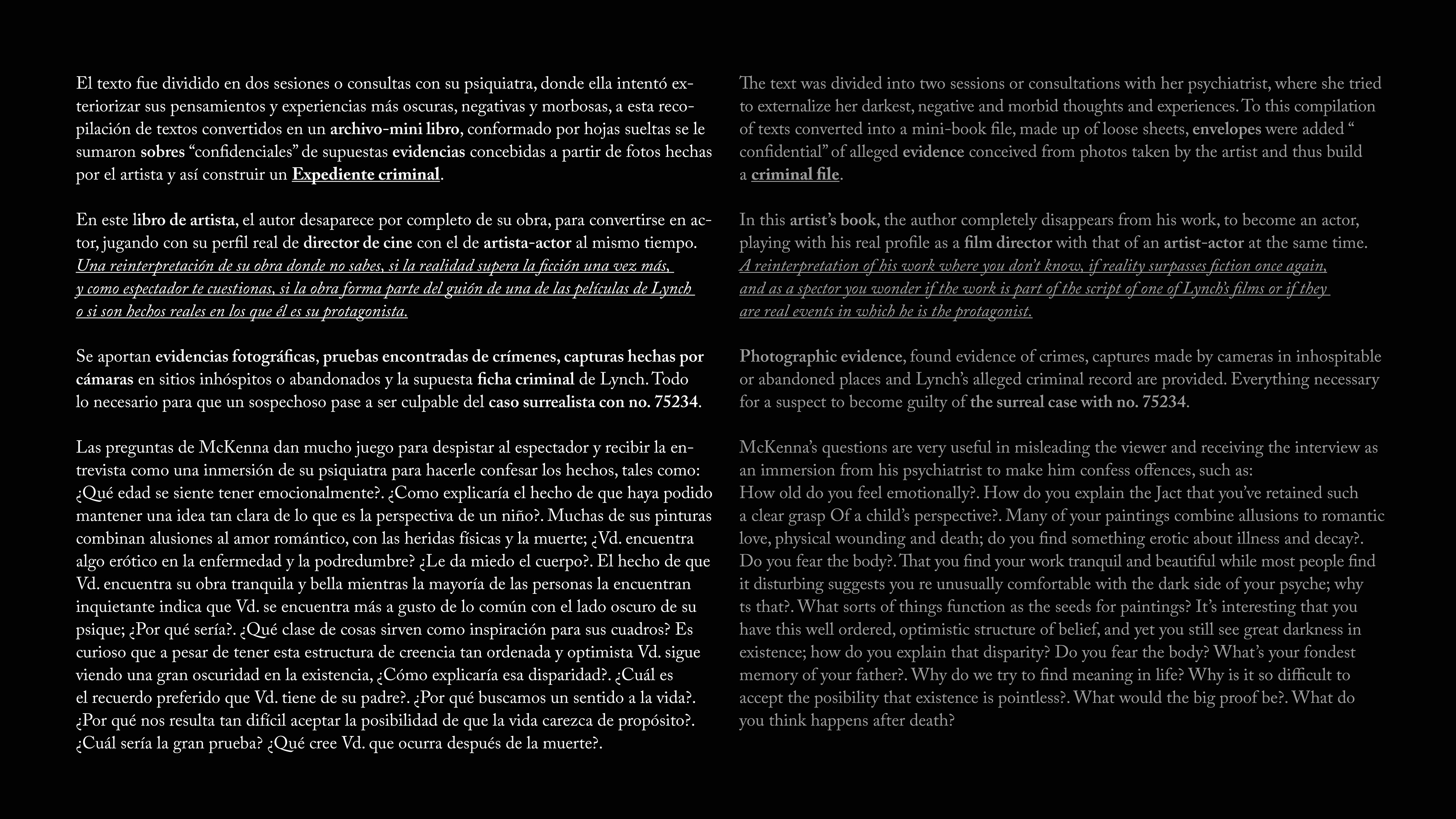 El texto fue dividido en dos sesiones o consultas con su psiquiatra, donde ella intentó exteriorizar sus pensamientos y experiencias más oscuras, negativas y morbosas, a esta recopilación de textos convertidos en un archivo-mini libro, conformado por hojas sueltas se le sumaron sobres “confidenciales” de supuestas evidencias concebidas a partir de fotos hechas por el artista y así construir un Expediente criminal.

En este libro de artista, el autor desaparece por completo de su obra, para convertirse en actor, jugando con su perfil real de director de cine con el de artista-actor al mismo tiempo. Una reinterpretación de su obra donde no sabes, si la realidad supera la ficción una vez más, y como espectador te cuestionas, si la obra forma parte del guión de una de las películas de Lynch o si son hechos reales en los que él es su protagonista.

Se aportan evidencias fotográficas, pruebas encontradas de crímenes, capturas hechas por cámaras en sitios inhóspitos o abandonados y la supuesta ficha criminal de Lynch. Todo lo necesario para que un sospechoso pase a ser culpable del caso surrealista con no. 75234.

Las preguntas de McKenna dan mucho juego para despistar al espectador y recibir la entrevista como una inmersión de su psiquiatra para hacerle confesar los hechos, tales como: ¿Qué edad se siente tener emocionalmente?. ¿Como explicaría el hecho de que haya podido mantener una idea tan clara de lo que es la perspectiva de un niño?. Muchas de sus pinturas combinan alusiones al amor romántico, con las heridas físicas y la muerte; ¿Vd. encuentra algo erótico en la enfermedad y la podredumbre? ¿Le da miedo el cuerpo?. El hecho de que Vd. encuentra su obra tranquila y bella mientras la mayoría de las personas la encuentran inquietante indica que Vd. se encuentra más a gusto de lo común con el lado oscuro de su psique; ¿Por qué sería?. ¿Qué clase de cosas sirven como inspiración para sus cuadros? Es curioso que a pesar de tener esta estructura de creencia tan ordenada y optimista Vd. sigue viendo una gran oscuridad en la existencia, ¿Cómo explicaría esa disparidad?. ¿Cuál es el recuerdo preferido que Vd. tiene de su padre?. ¿Por qué buscamos un sentido a la vida?. ¿Por qué nos resulta tan difícil aceptar la posibilidad de que la vida carezca de propósito?. ¿Cuál sería la gran prueba? ¿Qué cree Vd. que ocurra después de la muerte?.

The text was divided into two sessions or consultations with her psychiatrist, where she tried to externalize her darkest, negative and morbid thoughts and experiences. To this compilation of texts converted into a mini-book file, made up of loose sheets, envelopes were added “ confidential” of alleged evidence conceived from photos taken by the artist and thus build a criminal file.

In this artist’s book, the author completely disappears from his work, to become an actor, playing with his real profile as a film director with that of an artist-actor at the same time. A reinterpretation of his work where you don’t know, if reality surpasses fiction once again, and as a spector you wonder if the work is part of the script of one of Lynch’s films or if they are real events in which he is the protagonist.

Photographic evidence, found evidence of crimes, captures made by cameras in inhospitable or abandoned places and Lynch’s alleged criminal record are provided. Everything necessary for a suspect to become guilty of the surreal case with no. 75234.

McKenna’s questions are very useful in misleading the viewer and receiving the interview as an immersion from his psychiatrist to make him confess offences, such as:
How old do you feel emotionally?. How do you explain the Jact that you’ve retained such a clear grasp Of a child’s perspective?. Many of your paintings combine allusions to romantic love, physical wounding and death; do you find something erotic about illness and decay?. Do you fear the body?. That you find your work tranquil and beautiful while most people find it disturbing suggests you re unusually comfortable with the dark side of your psyche; why ts that?. What sorts of things function as the seeds for paintings? It’s interesting that you have this well ordered, optimistic structure of belief, and yet you still see great darkness in existence; how do you explain that disparity? Do you fear the body? What’s your fondest memory of your father?. Why do we try to find meaning in life? Why is it so difficult to accept the posibility that existence is pointless?. What would the big proof be?. What do you think happens after death?